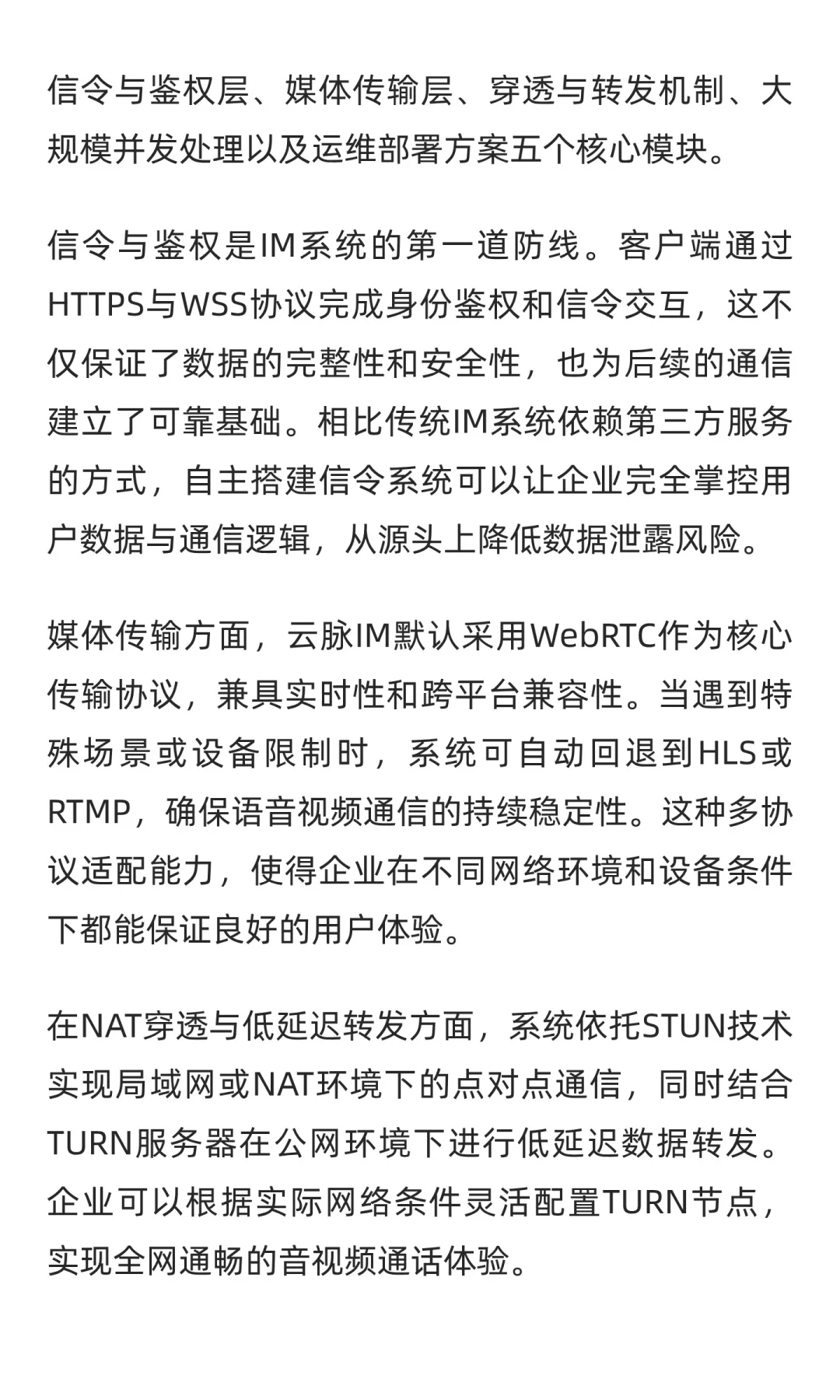 信令与鉴权层、媒体传输层、穿透与转发机制、大规模并发处理以及运维部署方案五个核心模块。

信令与鉴权是IM系统的第一道防线。客户端通过HTTPS与WSS协议完成身份鉴权和信令交互，这不仅保证了数据的完整性和安全性，也为后续的通信建立了可靠基础。相比传统IM系统依赖第三方服务的方式，自主搭建信令系统可以让企业完全掌控用户数据与通信逻辑，从源头上降低数据泄露风险。

媒体传输方面，云脉IM默认采用WebRTC作为核心传输协议，兼具实时性和跨平台兼容性。当遇到特殊场景或设备限制时，系统可自动回退到HLS或RTMP，确保语音视频通信的持续稳定性。这种多协议适配能力，使得企业在不同网络环境和设备条件下都能保证良好的用户体验。

在NAT穿透与低延迟转发方面，系统依托STUN技术实现局域网或NAT环境下的点对点通信，同时结合TURN服务器在公网环境下进行低延迟数据转发。企业可以根据实际网络条件灵活配置TURN节点，实现全网通畅的音视频通话体验。